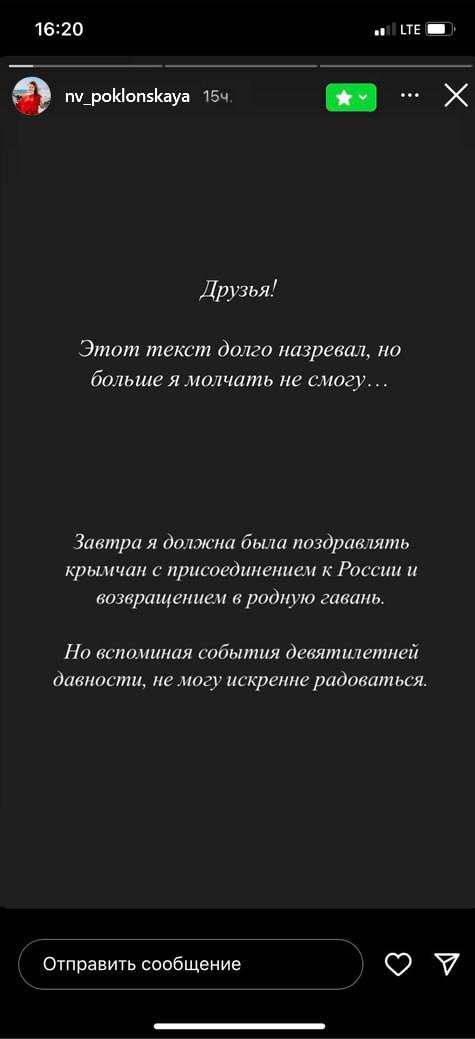 16:20

LTE

nv_poklonskaya 15ч.

Друзья!

Этот текст долго назревал, но больше я молчать не смогу…

Завтра я должна была поздравлять крымчан с присоединением к России и возвращением в родную гавань.

Но вспоминая события девятилетней давности, не могу искренне радоваться.

Отправить сообщение